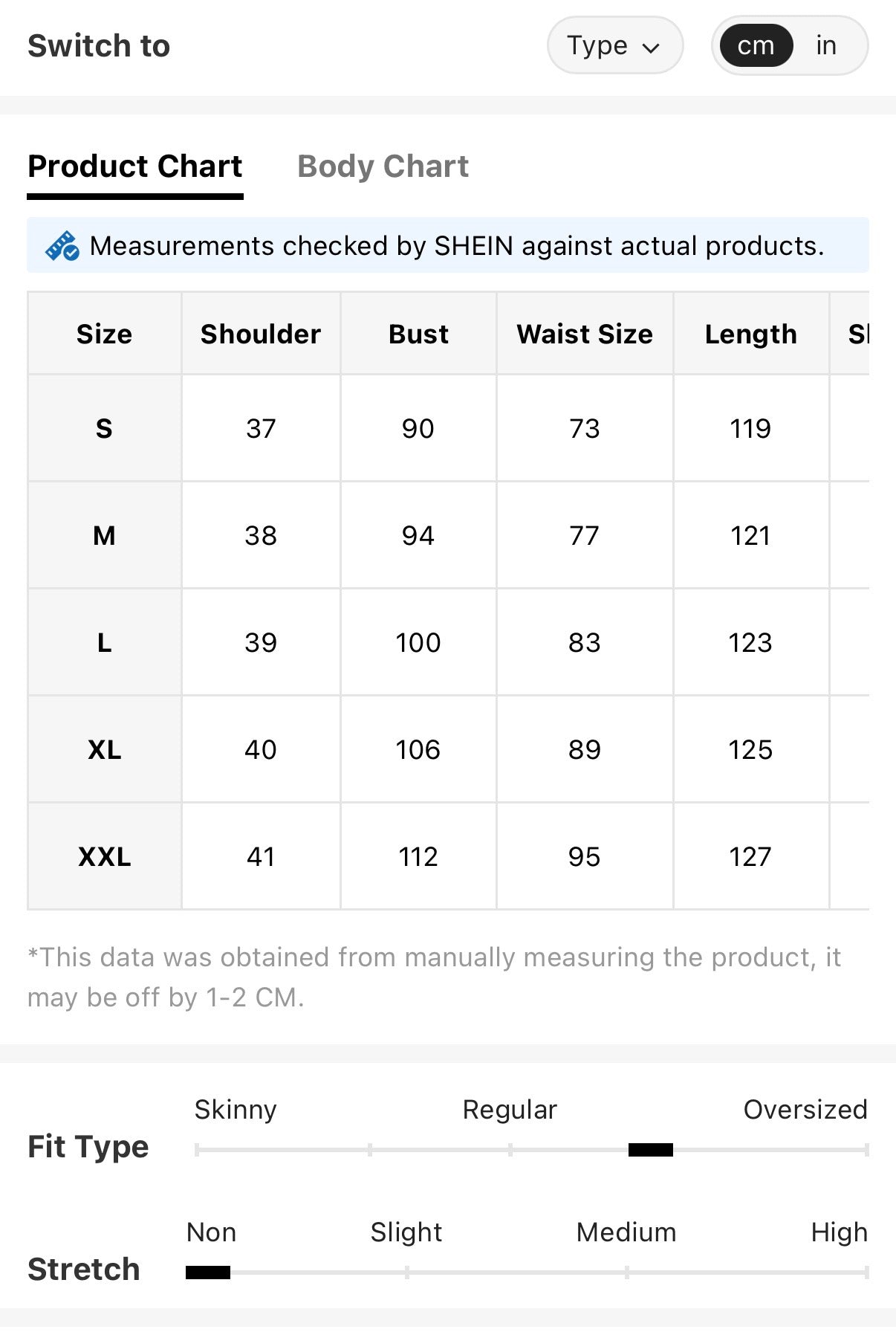 Switch to

Type

cm in

Product Chart Body Chart

Measurements checked by SHEIN against actual products.

| Size | Shoulder | Bust | Waist Size | Length | Sl |
|---|---|---|---|---|---|
| S | 37 | 90 | 73 | 119 | |
| M | 38 | 94 | 77 | 121 | |
| L | 39 | 100 | 83 | 123 | |
| XL | 40 | 106 | 89 | 125 | |
| XXL | 41 | 112 | 95 | 127 | |

*This data was obtained from manually measuring the product, it may be off by 1-2 CM.

Fit Type

Skinny Regular Oversized

Stretch

Non Slight Medium High